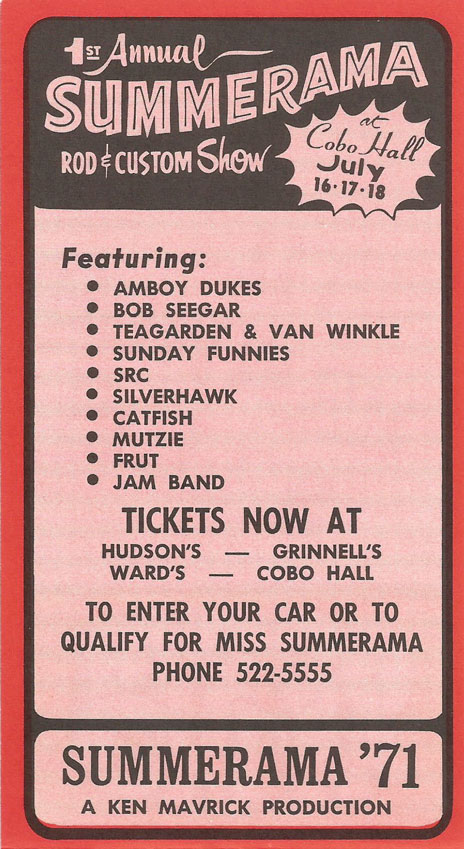 1ST Annual SUMMERAMA
ROD & CUSTOM Show

at Cobo Hall July 16·17·18

Featuring:
• AMBOY DUKES
• BOB SEEGAR
• TEAGARDEN & VAN WINKLE
• SUNDAY FUNNIES
• SRC
• SILVERHAWK
• CATFISH
• MUTZIE
• FRUT
• JAM BAND

TICKETS NOW AT
HUDSON'S — GRINNELL'S
WARD'S — COBO HALL

TO ENTER YOUR CAR OR TO QUALIFY FOR MISS SUMMERAMA PHONE 522-5555

SUMMERAMA '71
A KEN MAVRICK PRODUCTION